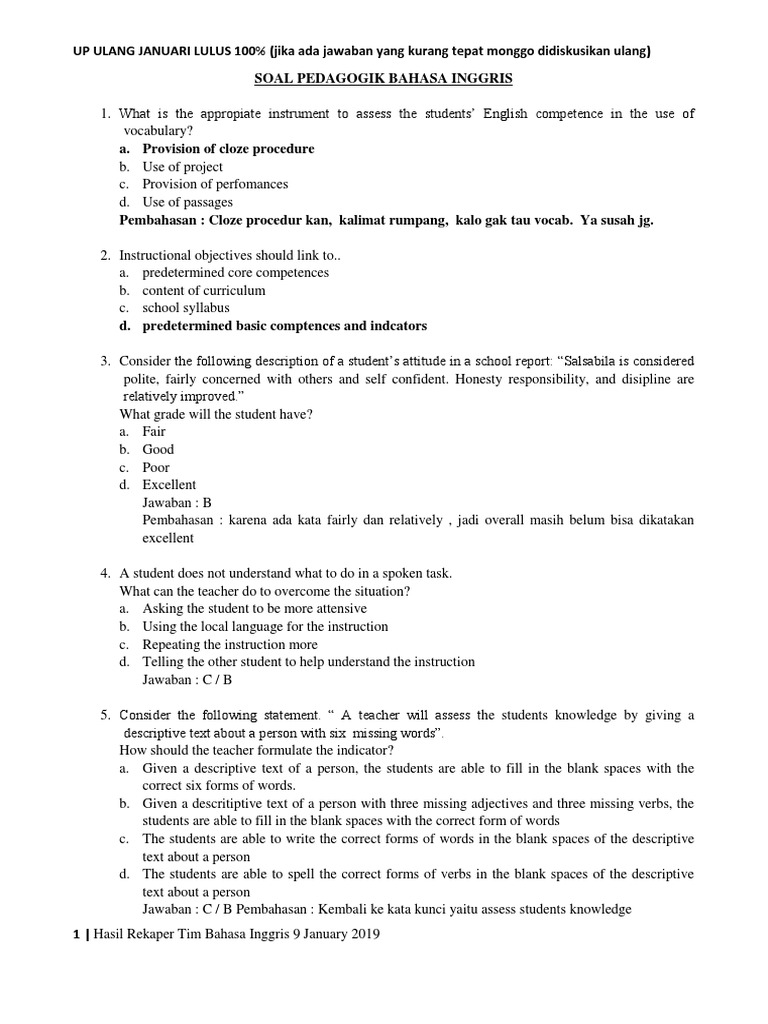 UP ULANG JANUARI LULUS 100% (jika ada jawaban yang kurang tepat monggo didiskusikan ulang)

SOAL PEDAGOGIK BAHASA INGGRIS

1. What is the appropiate instrument to assess the students' English competence in the use of vocabulary?
a. Provision of cloze procedure
b. Use of project
c. Provision of perfomances
d. Use of passages
Pembahasan : Cloze procedur kan, kalimat rumpang, kalo gak tau vocab. Ya susah jg.

2. Instructional objectives should link to..
a. predetermined core competences
b. content of curriculum
c. school syllabus
d. predetermined basic comptences and indcators

3. Consider the following description of a student's attitude in a school report: "Salsabila is considered polite, fairly concerned with others and self confident. Honesty responsibility, and disipline are relatively improved."
What grade will the student have?
a. Fair
b. Good
c. Poor
d. Excellent
Jawaban : B
Pembahasan : karena ada kata fairly dan relatively , jadi overall masih belum bisa dikatakan excellent

4. A student does not understand what to do in a spoken task.
What can the teacher do to overcome the situation?
a. Asking the student to be more attensive
b. Using the local language for the instruction
c. Repeating the instruction more
d. Telling the other student to help understand the instruction
Jawaban : C / B

5. Consider the following statement. " A teacher will assess the students knowledge by giving a descriptive text about a person with six missing words".
How should the teacher formulate the indicator?
a. Given a descriptive text of a person, the students are able to fill in the blank spaces with the correct six forms of words.
b. Given a descritiptive text of a person with three missing adjectives and three missing verbs, the students are able to fill in the blank spaces with the correct form of words
c. The students are able to write the correct forms of words in the blank spaces of the descriptive text about a person
d. The students are able to spell the correct forms of verbs in the blank spaces of the descriptive text about a person
Jawaban : C / B Pembahasan : Kembali ke kata kunci yaitu assess students knowledge

1 | Hasil Rekaper Tim Bahasa Inggris 9 January 2019